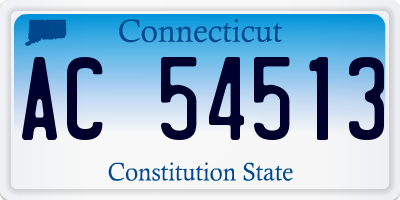 Connecticut

AC 54513

Constitution State